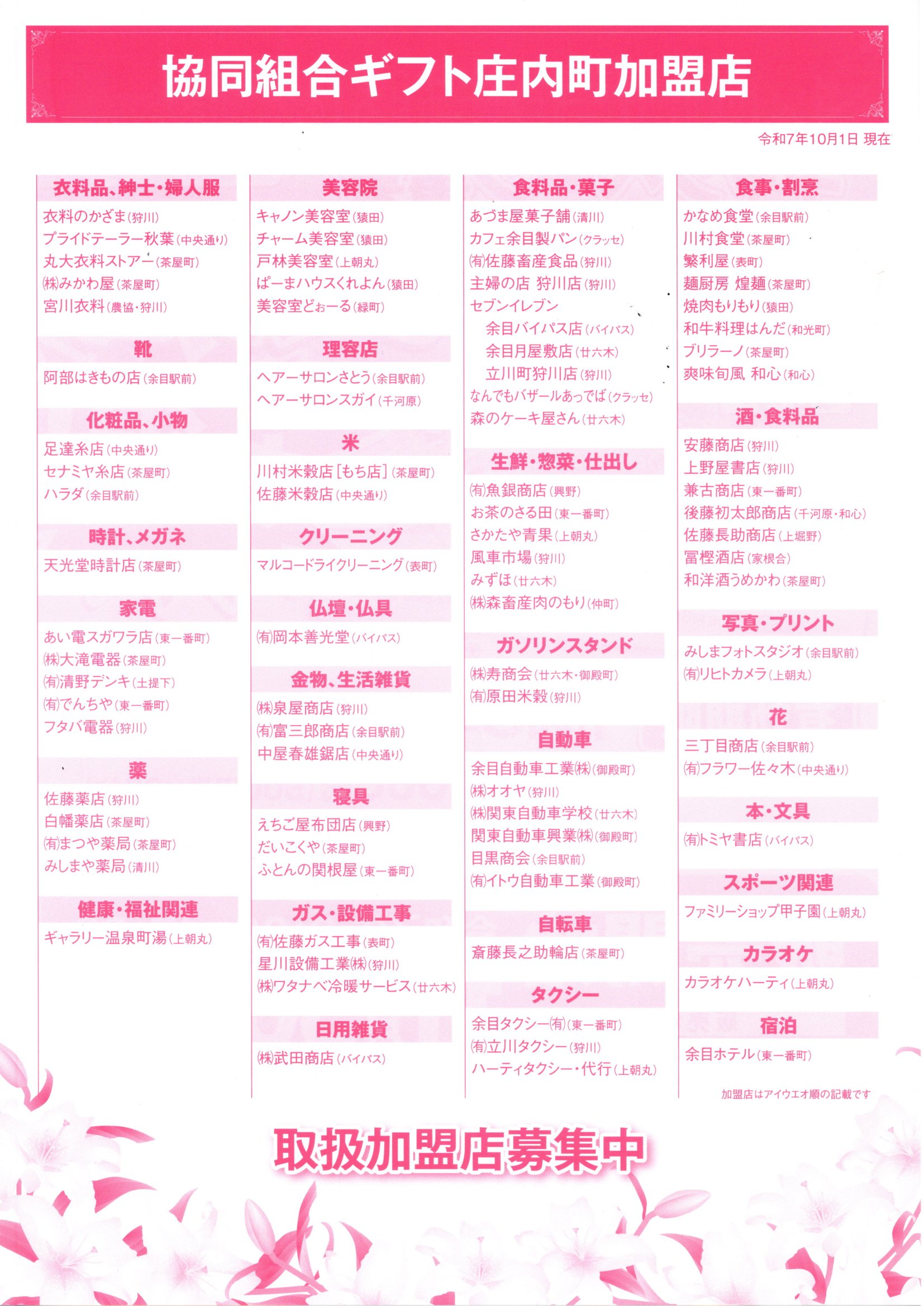 協同組合ギフト庄内町加盟店

令和7年10月1日 現在

衣料品、紳士・婦人服
衣料のかざま(狩川)
プライドテーラー秋葉(中央通り)
丸大衣料ストアー(茶屋町)
㈱みかわ屋(茶屋町)
宮川衣料(農協・狩川)

靴
阿部はきもの店(余目駅前)

化粧品、小物
足達糸店(中央通り)
セナミヤ糸店(茶屋町)
ハラダ(余目駅前)

時計、メガネ
天光堂時計店(茶屋町)

家電
あい電スガワラ店(東一番町)
㈱大滝電器(茶屋町)
㈲清野デンキ(土提下)
㈲でんちや(東一番町)
フタバ電器(狩川)

薬
佐藤薬店(狩川)
白幡薬店(茶屋町)
㈲まつや薬局(茶屋町)
みしまや薬局(清川)

健康・福祉関連
ギャラリー温泉町湯(上朝丸)

美容院
キャノン美容室(猿田)
チャーム美容室(猿田)
戸林美容室(上朝丸)
ぱーまハウスくれよん(猿田)
美容室どぉーる(緑町)

理容店
ヘアーサロンさとう(余目駅前)
ヘアーサロンスガイ(千河原)

米
川村米穀店[もち店](茶屋町)
佐藤米穀店(中央通り)

クリーニング
マルコードライクリーニング(表町)

仏壇・仏具
㈲岡本善光堂(バイパス)

金物、生活雑貨
㈱泉屋商店(狩川)
㈲富三郎商店(余目駅前)
中屋春雄鋸店(中央通り)

寝具
えちご屋布団店(興野)
だいこくや(茶屋町)
ふとんの関根屋(東一番町)

ガス・設備工事
㈲佐藤ガス工事(表町)
星川設備工業㈱(狩川)
㈱ワタナベ冷暖サービス(廿六木)

日用雑貨
㈱武田商店(バイパス)

食料品・菓子
あづま屋菓子舗(清川)
カフェ余目製パン(クラッセ)
㈲佐藤畜産食品(狩川)
主婦の店 狩川店(狩川)
セブンイレブン
余目バイパス店(バイパス)
余目月屋敷店(廿六木)
立川町狩川店(狩川)
なんでもバザールあっでば(クラッセ)
森のケーキ屋さん(廿六木)

生鮮・惣菜・仕出し
㈲魚銀商店(興野)
お茶のさる田(東一番町)
さかたや青果(上朝丸)
風車市場(狩川)
みずほ(廿六木)
㈱森畜産肉のもり(仲町)

ガソリンスタンド
㈱寿商会(廿六木・御殿町)
㈲原田米穀(狩川)

自動車
余目自動車工業㈱(御殿町)
㈱オオヤ(狩川)
㈱関東自動車学校(廿六木)
関東自動車興業㈱(御殿町)
目黒商会(余目駅前)
㈲イトウ自動車工業(御殿町)

自転車
斎藤長之助輪店(茶屋町)

タクシー
余目タクシー㈲(東一番町)
㈲立川タクシー(狩川)
ハーティタクシー・代行(上朝丸)

食事・割烹
かなめ食堂(余目駅前)
川村食堂(茶屋町)
繁利屋(表町)
麺厨房 煌麺(茶屋町)
焼肉もりもり(猿田)
和牛料理はんだ(和光町)
ブリラーノ(茶屋町)
爽味旬風 和心(和心)

酒・食料品
安藤商店(狩川)
上野屋書店(狩川)
兼古商店(東一番町)
後藤初太郎商店(千河原・和心)
佐藤長助商店(上堀野)
冨樫酒店(家根合)
和洋酒うめかわ(茶屋町)

写真・プリント
みしまフォトスタジオ(余目駅前)
㈲リヒトカメラ(上朝丸)

花
三丁目商店(余目駅前)
㈲フラワー佐々木(中央通り)

本・文具
㈲トミヤ書店(バイパス)

スポーツ関連
ファミリーショップ甲子園(上朝丸)

カラオケ
カラオケハーティ(上朝丸)

宿泊
余目ホテル(東一番町)

加盟店はアイウエオ順の記載です

取扱加盟店募集中